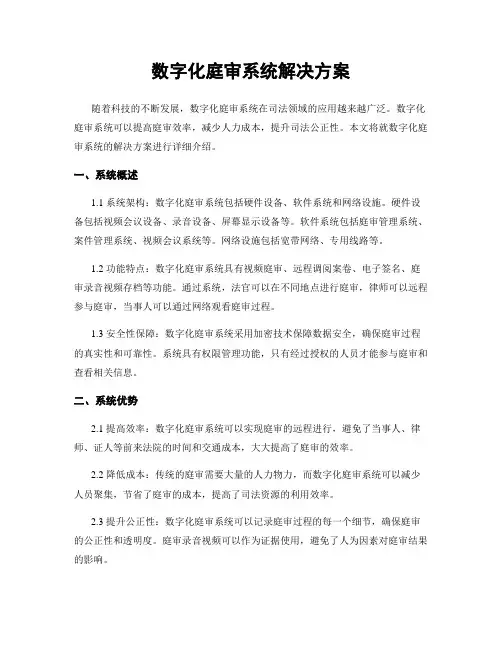 数字化庭审系统解决方案

随着科技的不断发展，数字化庭审系统在司法领域的应用越来越广泛。数字化庭审系统可以提高庭审效率，减少人力成本，提升司法公正性。本文将就数字化庭审系统的解决方案进行详细介绍。

一、系统概述

1.1 系统架构：数字化庭审系统包括硬件设备、软件系统和网络设施。硬件设备包括视频会议设备、录音设备、屏幕显示设备等。软件系统包括庭审管理系统、案件管理系统、视频会议系统等。网络设施包括宽带网络、专用线路等。

1.2 功能特点：数字化庭审系统具有视频庭审、远程调阅案卷、电子签名、庭审录音视频存档等功能。通过系统，法官可以在不同地点进行庭审，律师可以远程参与庭审，当事人可以通过网络观看庭审过程。

1.3 安全性保障：数字化庭审系统采用加密技术保障数据安全，确保庭审过程的真实性和可靠性。系统具有权限管理功能，只有经过授权的人员才能参与庭审和查看相关信息。

二、系统优势

2.1 提高效率：数字化庭审系统可以实现庭审的远程进行，避免了当事人、律师、证人等前来法院的时间和交通成本，大大提高了庭审的效率。

2.2 降低成本：传统的庭审需要大量的人力物力，而数字化庭审系统可以减少人员聚集，节省了庭审的成本，提高了司法资源的利用效率。

2.3 提升公正性：数字化庭审系统可以记录庭审过程的每一个细节，确保庭审的公正性和透明度。庭审录音视频可以作为证据使用，避免了人为因素对庭审结果的影响。